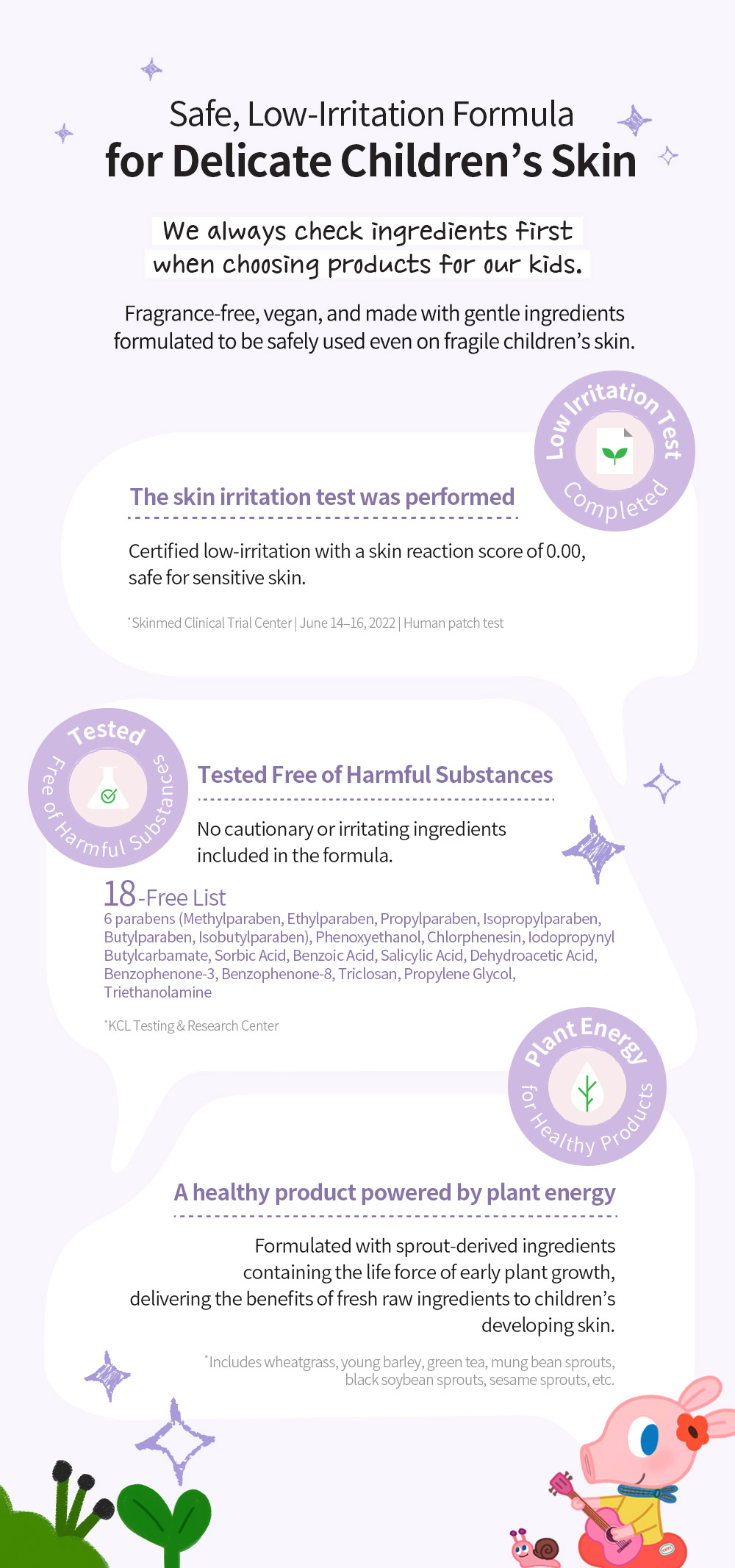 Safe, Low-Irritation Formula
for Delicate Children's Skin

We always check ingredients first
when choosing products for our kids.

Fragrance-free, vegan, and made with gentle ingredients formulated to be safely used even on fragile children's skin.

Low Irritation Test Completed

The skin irritation test was performed

Certified low-irritation with a skin reaction score of 0.00, safe for sensitive skin.

*Skinmed Clinical Trial Center | June 14–16, 2022 | Human patch test

Tested Free of Harmful Substances

Tested Free of Harmful Substances

No cautionary or irritating ingredients included in the formula.

18-Free List
6 parabens (Methylparaben, Ethylparaben, Propylparaben, Isopropylparaben, Butylparaben, Isobutylparaben), Phenoxyethanol, Chlorphenesin, Iodopropynyl Butylcarbamate, Sorbic Acid, Benzoic Acid, Salicylic Acid, Dehydroacetic Acid, Benzophenone-3, Benzophenone-8, Triclosan, Propylene Glycol, Triethanolamine

*KCL Testing & Research Center

Plant Energy for Healthy Products

A healthy product powered by plant energy

Formulated with sprout-derived ingredients containing the life force of early plant growth, delivering the benefits of fresh raw ingredients to children's developing skin.

*Includes wheatgrass, young barley, green tea, mung bean sprouts, black soybean sprouts, sesame sprouts, etc.